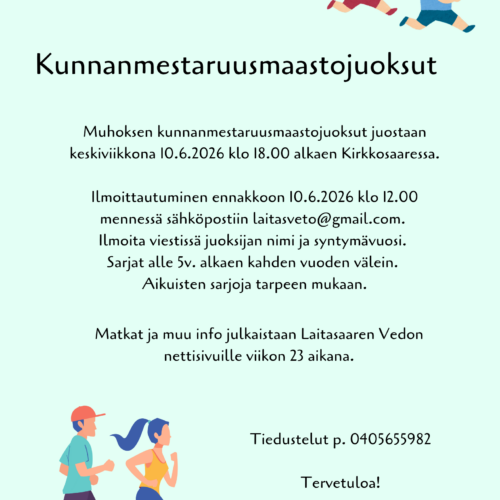 Kunnanmestaruusmaastojuoksut

Muhoksen kunnanmestaruusmaastojuoksut juostaan keskiviikkona 10.6.2026 klo 18.00 alkaen Kirkkosaaressa.

Ilmoittautuminen ennakkoon 10.6.2026 klo 12.00 mennessä sähköpostiin laitasveto@gmail.com. Ilmoita viestissä juoksijan nimi ja syntymävuosi. Sarjat alle 5v. alkaen kahden vuoden välein. Aikuisten sarjoja tarpeen mukaan.

Matkat ja muu info julkaistaan Laitasaaren Vedon nettisivuille viikon 23 aikana.

Tiedustelut p. 0405655982

Tervetuloa!